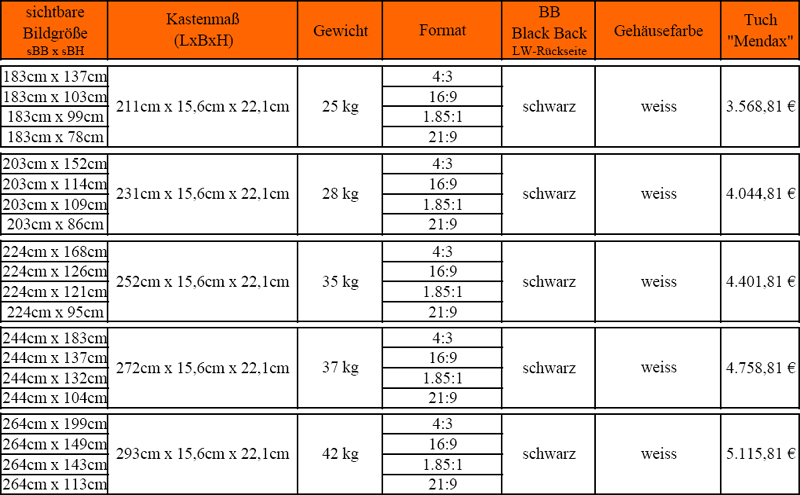 | sichtbare Bildgröße sBB x sBH | Kastenmaß (LxBxH) | Gewicht | Format | BB Black Back LW-Rückseite | Gehäusefarbe | Tuch "Mendax" |
|---|---|---|---|---|---|---|
| 183cm x 137cm | 211cm x 15,6cm x 22,1cm | 25 kg | 4:3 | schwarz | weiss | 3.568,81 € |
| 183cm x 103cm | | | 16:9 | | | |
| 183cm x 99cm | | | 1.85:1 | | | |
| 183cm x 78cm | | | 21:9 | | | |
| 203cm x 152cm | 231cm x 15,6cm x 22,1cm | 28 kg | 4:3 | schwarz | weiss | 4.044,81 € |
| 203cm x 114cm | | | 16:9 | | | |
| 203cm x 109cm | | | 1.85:1 | | | |
| 203cm x 86cm | | | 21:9 | | | |
| 224cm x 168cm | 252cm x 15,6cm x 22,1cm | 35 kg | 4:3 | schwarz | weiss | 4.401,81 € |
| 224cm x 126cm | | | 16:9 | | | |
| 224cm x 121cm | | | 1.85:1 | | | |
| 224cm x 95cm | | | 21:9 | | | |
| 244cm x 183cm | 272cm x 15,6cm x 22,1cm | 37 kg | 4:3 | schwarz | weiss | 4.758,81 € |
| 244cm x 137cm | | | 16:9 | | | |
| 244cm x 132cm | | | 1.85:1 | | | |
| 244cm x 104cm | | | 21:9 | | | |
| 264cm x 199cm | 293cm x 15,6cm x 22,1cm | 42 kg | 4:3 | schwarz | weiss | 5.115,81 € |
| 264cm x 149cm | | | 16:9 | | | |
| 264cm x 143cm | | | 1.85:1 | | | |
| 264cm x 113cm | | | 21:9 | | | |